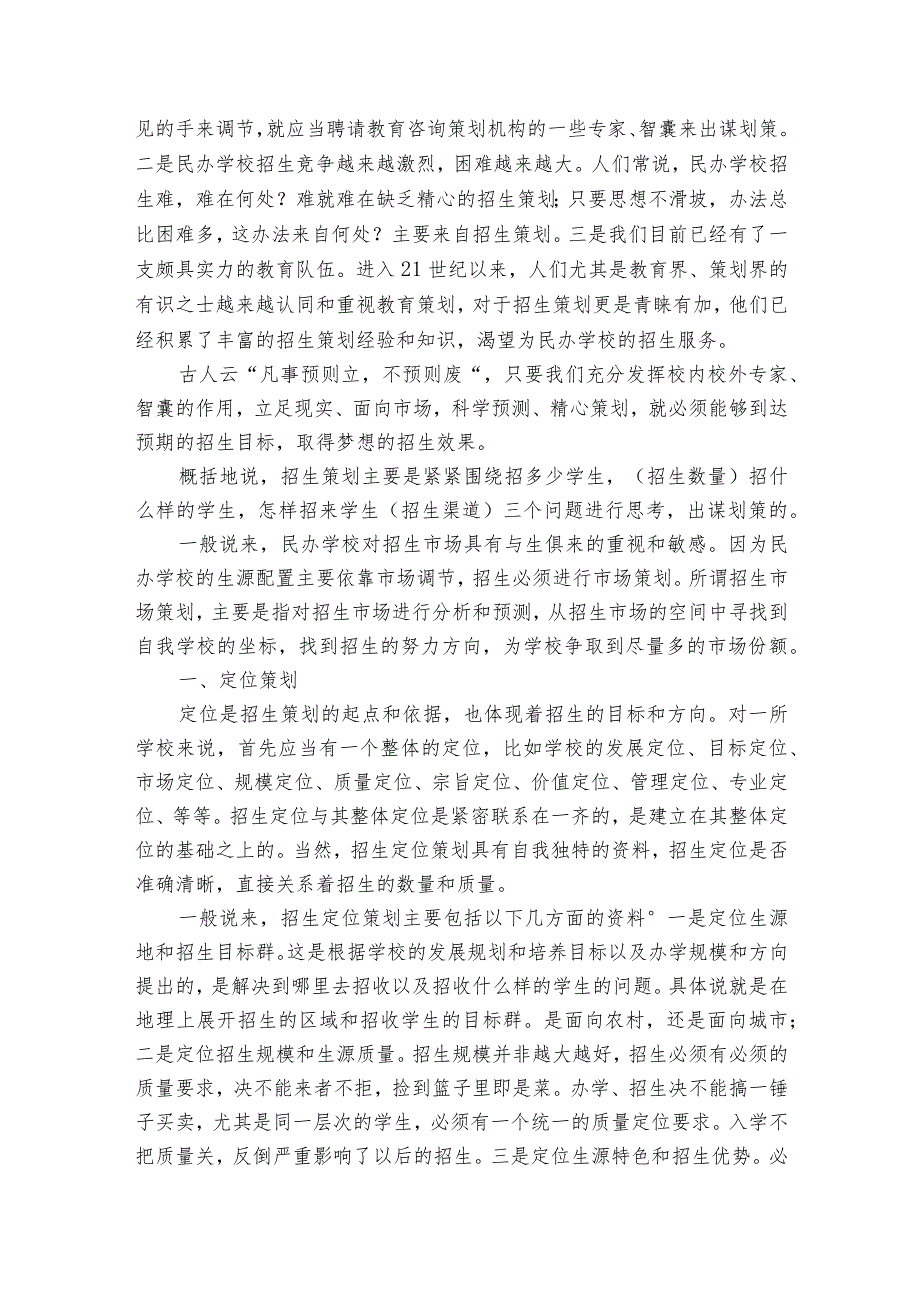 见的手来调节，就应当聘请教育咨询策划机构的一些专家、智囊来出谋划策。二是民办学校招生竞争越来越激烈，困难越来越大。人们常说，民办学校招生难，难在何处？难就难在缺乏精心的招生策划;只要思想不滑坡，办法总比困难多，这办法来自何处？主要来自招生策划。三是我们目前已经有了一支颇具实力的教育队伍。进入21世纪以来，人们尤其是教育界、策划界的有识之士越来越认同和重视教育策划，对于招生策划更是青睐有加，他们已经积累了丰富的招生策划经验和知识，渴望为民办学校的招生服务。

古人云“凡事预则立，不预则废“，只要我们充分发挥校内校外专家、智囊的作用，立足现实、面向市场，科学预测、精心策划，就必须能够到达预期的招生目标，取得梦想的招生效果。

概括地说，招生策划主要是紧紧围绕招多少学生，（招生数量）招什么样的学生，怎样招来学生（招生渠道）三个问题进行思考，出谋划策的。

一般说来，民办学校对招生市场具有与生俱来的重视和敏感。因为民办学校的生源配置主要依靠市场调节，招生必须进行市场策划。所谓招生市场策划，主要是指对招生市场进行分析和预测，从招生市场的空间中寻找到自我学校的坐标，找到招生的努力方向，为学校争取到尽量多的市场份额。

一、定位策划

定位是招生策划的起点和依据，也体现着招生的目标和方向。对一所学校来说，首先应当有一个整体的定位，比如学校的发展定位、目标定位、市场定位、规模定位、质量定位、宗旨定位、价值定位、管理定位、专业定位、等等。招生定位与其整体定位是紧密联系在一齐的，是建立在其整体定位的基础之上的。当然，招生定位策划具有自我独特的资料，招生定位是否准确清晰，直接关系着招生的数量和质量。

一般说来，招生定位策划主要包括以下几方面的资料°一是定位生源地和招生目标群。这是根据学校的发展规划和培养目标以及办学规模和方向提出的，是解决到哪里去招收以及招收什么样的学生的问题。具体说就是在地理上展开招生的区域和招收学生的目标群。是面向农村，还是面向城市;二是定位招生规模和生源质量。招生规模并非越大越好，招生必须有必须的质量要求，决不能来者不拒，捡到篮子里即是菜。办学、招生决不能搞一锤子买卖，尤其是同一层次的学生，必须有一个统一的质量定位要求。入学不把质量关，反倒严重影响了以后的招生。三是定位生源特色和招生优势。必